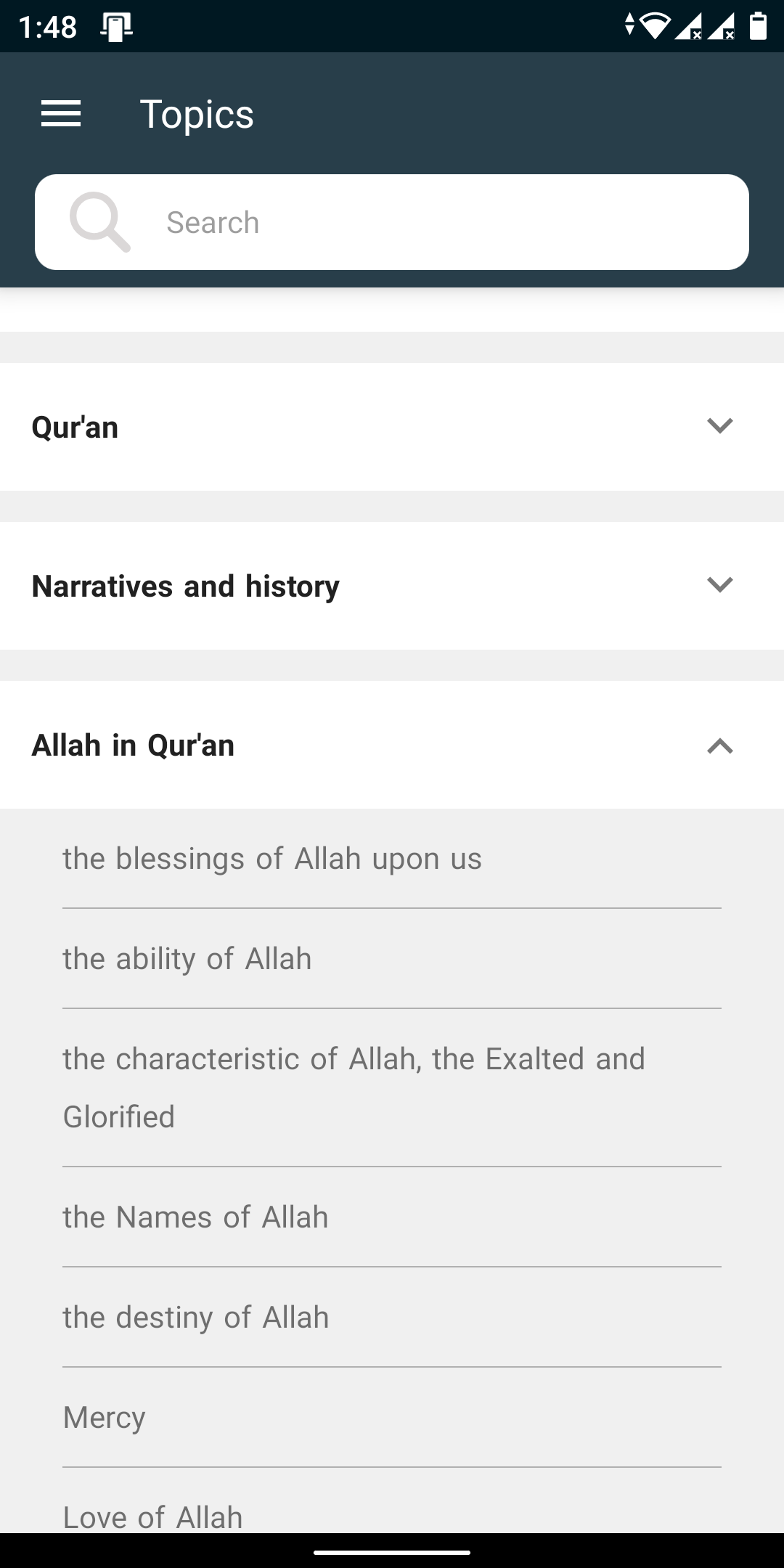 1:48

Topics

Search

Qur'an

Narratives and history

Allah in Qur'an

the blessings of Allah upon us

the ability of Allah

the characteristic of Allah, the Exalted and Glorified

the Names of Allah

the destiny of Allah

Mercy

Love of Allah